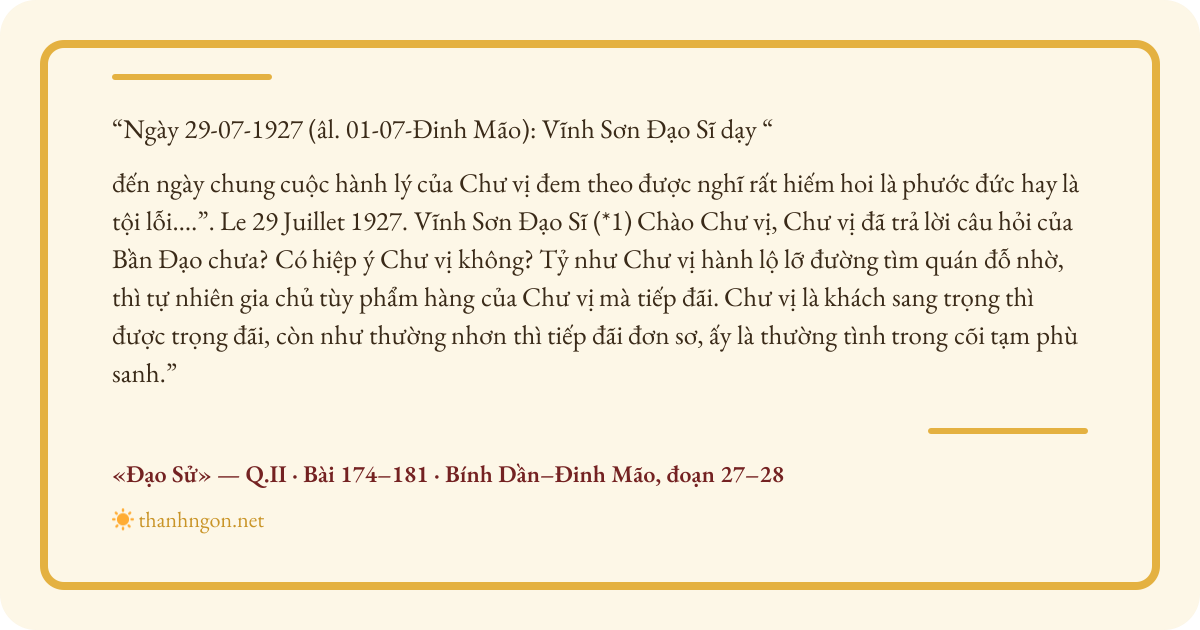 "Ngày 29-07-1927 (âl. 01-07-Đinh Mão): Vĩnh Sơn Đạo Sĩ dạy "

đến ngày chung cuộc hành lý của Chư vị đem theo được nghĩ rất hiếm hoi là phước đức hay là tội lỗi....". Le 29 Juillet 1927. Vĩnh Sơn Đạo Sĩ (*1) Chào Chư vị, Chư vị đã trả lời câu hỏi của Bần Đạo chưa? Có hiệp ý Chư vị không? Tỷ như Chư vị hành lộ lỡ đường tìm quán đỗ nhờ, thì tự nhiên gia chủ tùy phẩm hàng của Chư vị mà tiếp đãi. Chư vị là khách sang trọng thì được trọng đãi, còn như thường nhơn thì tiếp đãi đơn sơ, ấy là thường tình trong cõi tạm phù sanh."

«Đạo Sử» — Q.II · Bài 174–181 · Bính Dần–Đinh Mão, đoạn 27–28

thanhngon.net